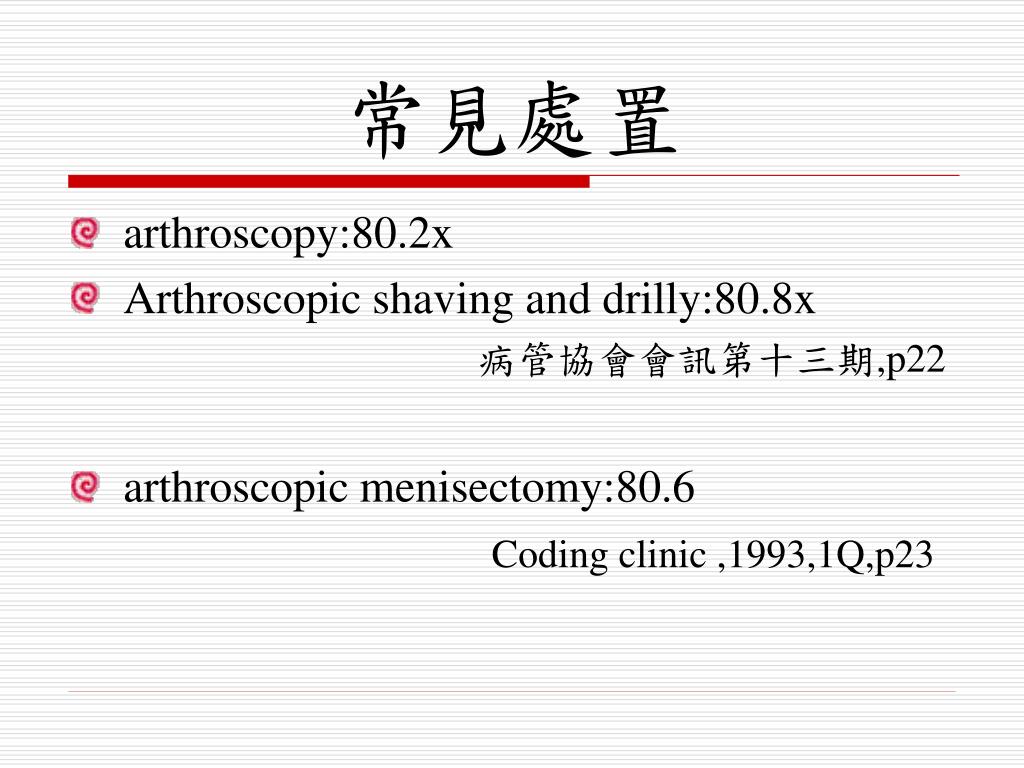 常見處置

arthroscopy:80.2x

Arthroscopic shaving and drilly:80.8x

病管協會會訊第十三期,p22

arthroscopic menisectomy:80.6

Coding clinic ,1993,1Q,p23